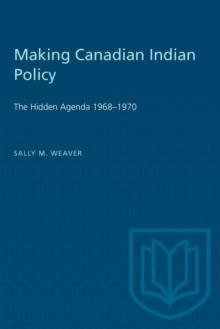 Making Canadian Indian Policy

The Hidden Agenda 1968–1970

SALLY M. WEAVER